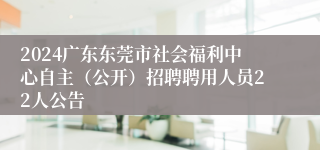 2024广东东莞市社会福利中心自主（公开）招聘聘用人员22人公告